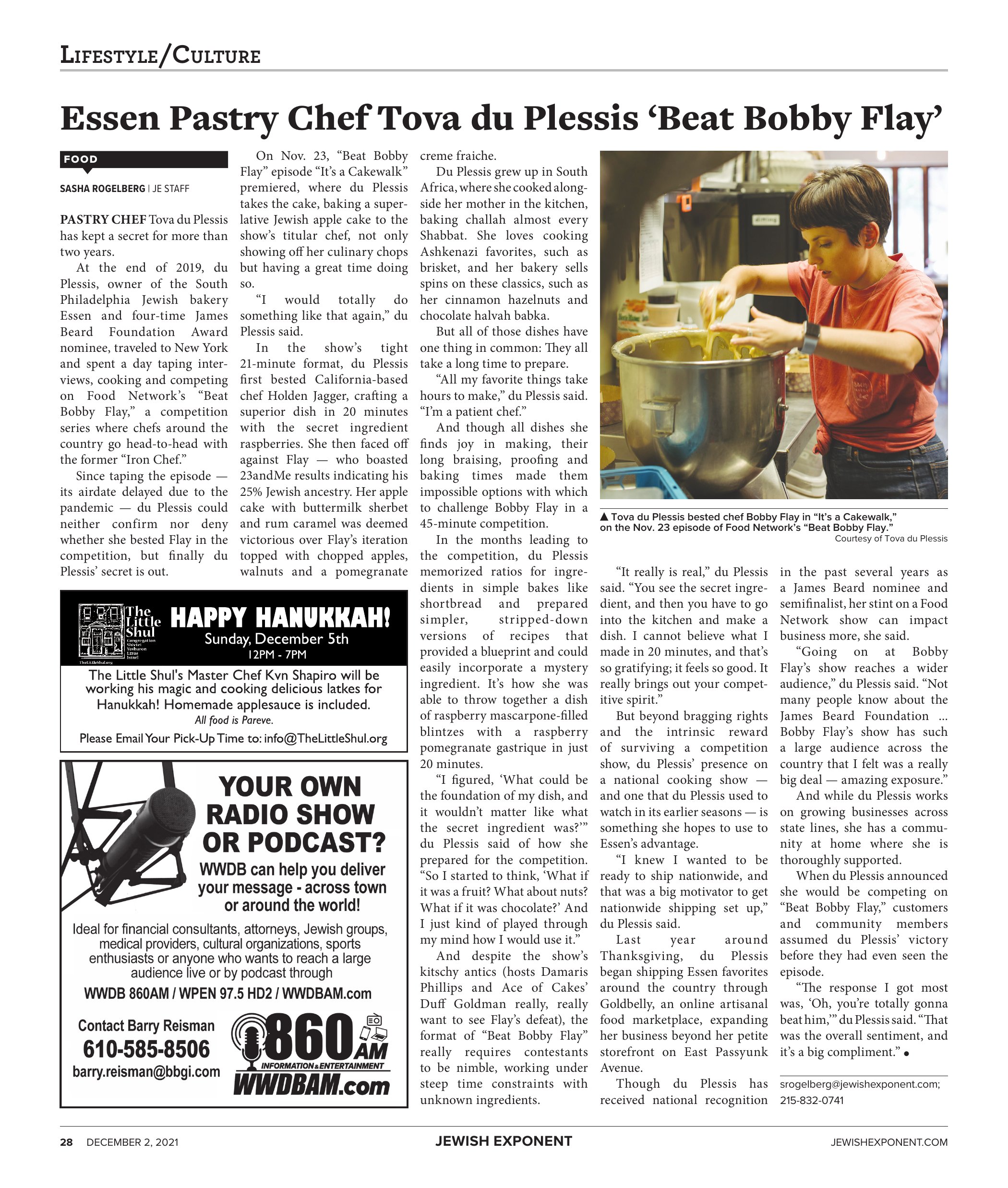 LIFESTYLE/CULTURE

Essen Pastry Chef Tova du Plessis 'Beat Bobby Flay'

FOOD

SASHA ROGELBERG | JE STAFF

PASTRY CHEF Tova du Plessis has kept a secret for more than two years.

At the end of 2019, du Plessis, owner of the South Philadelphia Jewish bakery Essen and four-time James Beard Foundation Award nominee, traveled to New York and spent a day taping interviews, cooking and competing on Food Network's "Beat Bobby Flay," a competition series where chefs around the country go head-to-head with the former "Iron Chef."

Since taping the episode — its airdate delayed due to the pandemic — du Plessis could neither confirm nor deny whether she bested Flay in the competition, but finally du Plessis' secret is out.

On Nov. 23, "Beat Bobby Flay" episode "It's a Cakewalk" premiered, where du Plessis takes the cake, baking a superlative Jewish apple cake to the show's titular chef, not only showing off her culinary chops but having a great time doing so.

"I would totally do something like that again," du Plessis said.

In the show's tight 21-minute format, du Plessis first bested California-based chef Holden Jagger, crafting a superior dish in 20 minutes with the secret ingredient raspberries. She then faced off against Flay — who boasted 23andMe results indicating his 25% Jewish ancestry. Her apple cake with buttermilk sherbet and rum caramel was deemed victorious over Flay's iteration topped with chopped apples, walnuts and a pomegranate creme fraiche.

Du Plessis grew up in South Africa, where she cooked alongside her mother in the kitchen, baking challah almost every Shabbat. She loves cooking Ashkenazi favorites, such as brisket, and her bakery sells spins on these classics, such as her cinnamon hazelnuts and chocolate halvah babka.

But all of those dishes have one thing in common: They all take a long time to prepare.

"All my favorite things take hours to make," du Plessis said. "I'm a patient chef."

And though all dishes she finds joy in making, their long braising, proofing and baking times made them impossible options with which to challenge Bobby Flay in a 45-minute competition.

In the months leading to the competition, du Plessis memorized ratios for ingredients in simple bakes like shortbread and prepared simpler, stripped-down versions of recipes that provided a blueprint and could easily incorporate a mystery ingredient. It's how she was able to throw together a dish of raspberry mascarpone-filled blintzes with a raspberry pomegranate gastrique in just 20 minutes.

"I figured, 'What could be the foundation of my dish, and it wouldn't matter like what the secret ingredient was?'" du Plessis said of how she prepared for the competition. "So I started to think, 'What if it was a fruit? What about nuts? What if it was chocolate?' And I just kind of played through my mind how I would use it."

And despite the show's kitschy antics (hosts Damaris Phillips and Ace of Cakes' Duff Goldman really, really want to see Flay's defeat), the format of "Beat Bobby Flay" really requires contestants to be nimble, working under steep time constraints with unknown ingredients.

▲ Tova du Plessis bested chef Bobby Flay in "It's a Cakewalk," on the Nov. 23 episode of Food Network's "Beat Bobby Flay."
Courtesy of Tova du Plessis

"It really is real," du Plessis said. "You see the secret ingredient, and then you have to go into the kitchen and make a dish. I cannot believe what I made in 20 minutes, and that's so gratifying; it feels so good. It really brings out your competitive spirit."

But beyond bragging rights and the intrinsic reward of surviving a competition show, du Plessis' presence on a national cooking show — and one that du Plessis used to watch in its earlier seasons — is something she hopes to use to Essen's advantage.

"I knew I wanted to be ready to ship nationwide, and that was a big motivator to get nationwide shipping set up," du Plessis said.

Last year around Thanksgiving, du Plessis began shipping Essen favorites around the country through Goldbelly, an online artisanal food marketplace, expanding her business beyond her petite storefront on East Passyunk Avenue.

Though du Plessis has received national recognition in the past several years as a James Beard nominee and semifinalist, her stint on a Food Network show can impact business more, she said.

"Going on at Bobby Flay's show reaches a wider audience," du Plessis said. "Not many people know about the James Beard Foundation … Bobby Flay's show has such a large audience across the country that I felt was a really big deal — amazing exposure."

And while du Plessis works on growing businesses across state lines, she has a community at home where she is thoroughly supported.

When du Plessis announced she would be competing on "Beat Bobby Flay," customers and community members assumed du Plessis' victory before they had even seen the episode.

"The response I got most was, 'Oh, you're totally gonna beat him,'" du Plessis said. "That was the overall sentiment, and it's a big compliment." •

srogelberg@jewishexponent.com; 215-832-0741

The Little Shul Congregation Shivtei Yeshuron Ezras Israel
TheLittleShul.org
HAPPY HANUKKAH!
Sunday, December 5th
12PM - 7PM
The Little Shul's Master Chef Kvn Shapiro will be working his magic and cooking delicious latkes for Hanukkah! Homemade applesauce is included.
All food is Pareve.
Please Email Your Pick-Up Time to: info@TheLittleShul.org

YOUR OWN RADIO SHOW OR PODCAST?
WWDB can help you deliver your message - across town or around the world!
Ideal for financial consultants, attorneys, Jewish groups, medical providers, cultural organizations, sports enthusiasts or anyone who wants to reach a large audience live or by podcast through
WWDB 860AM / WPEN 97.5 HD2 / WWDBAM.com
Contact Barry Reisman
610-585-8506
barry.reisman@bbgi.com
860 AM
INFORMATION & ENTERTAINMENT
WWDBAM.com

28 DECEMBER 2, 2021 JEWISH EXPONENT JEWISHEXPONENT.COM